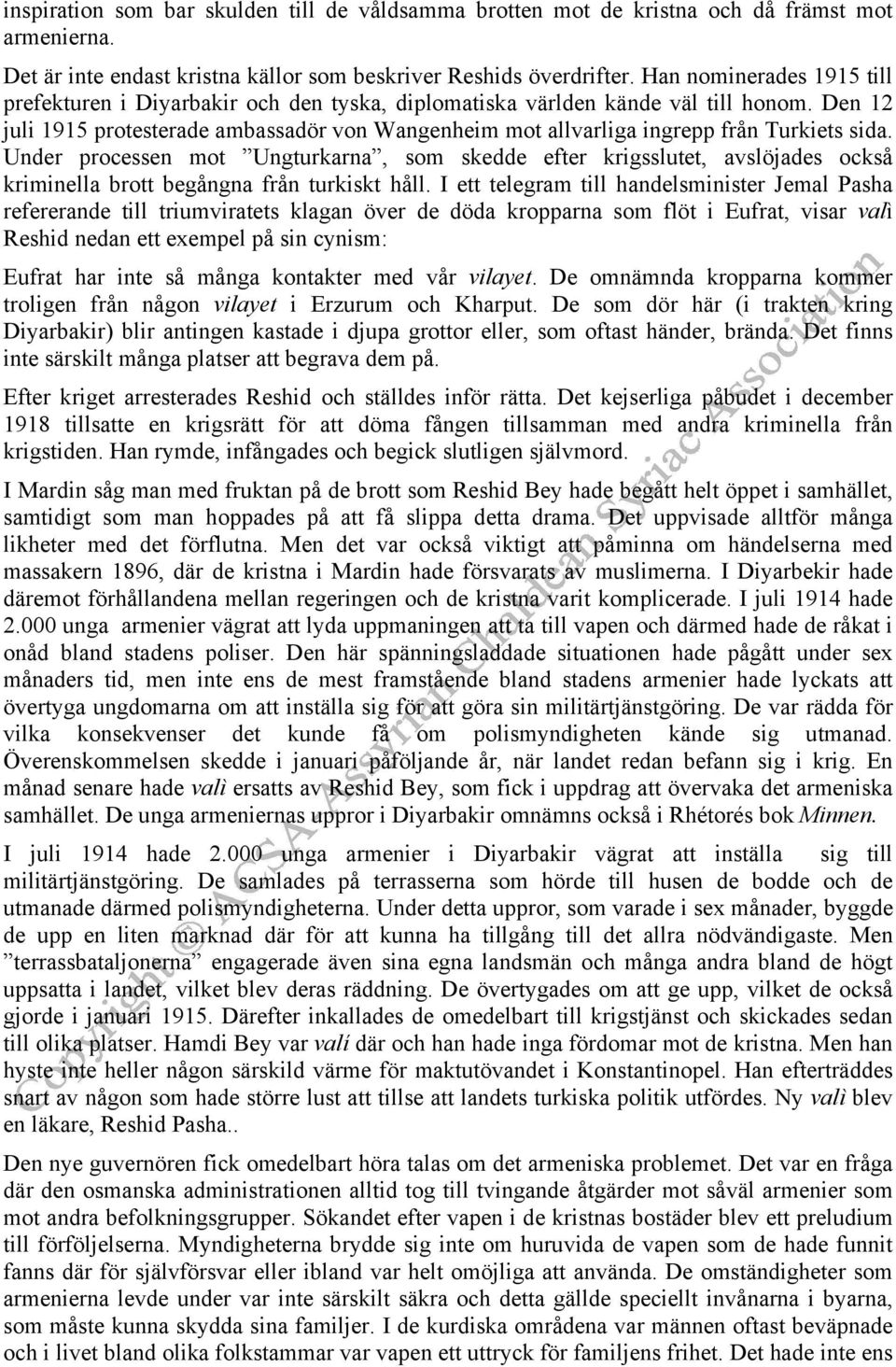 inspiration som bar skulden till de våldsamma brotten mot de kristna och då främst mot armenierna.

Det är inte endast kristna källor som beskriver Reshids överdrifter. Han nominerades 1915 till prefekturen i Diyarbakir och den tyska, diplomatiska världen kände väl till honom. Den 12 juli 1915 protesterade ambassadör von Wangenheim mot allvarliga ingrepp från Turkiets sida. Under processen mot ”Ungturkarna”, som skedde efter krigsslutet, avslöjades också kriminella brott begångna från turkiskt håll. I ett telegram till handelsminister Jemal Pasha refererande till triumviratets klagan över de döda kropparna som flöt i Eufrat, visar valì Reshid nedan ett exempel på sin cynism:

Eufrat har inte så många kontakter med vår vilayet. De omnämnda kropparna kommer troligen från någon vilayet i Erzurum och Kharput. De som dör här (i trakten kring Diyarbakir) blir antingen kastade i djupa grottor eller, som oftast händer, brända. Det finns inte särskilt många platser att begrava dem på.

Efter kriget arresterades Reshid och ställdes inför rätta. Det kejserliga påbudet i december 1918 tillsatte en krigsrätt för att döma fången tillsamman med andra kriminella från krigstiden. Han rymde, infångades och begick slutligen självmord.

I Mardin såg man med fruktan på de brott som Reshid Bey hade begått helt öppet i samhället, samtidigt som man hoppades på att få slippa detta drama. Det uppvisade alltför många likheter med det förflutna. Men det var också viktigt att påminna om händelserna med massakern 1896, där de kristna i Mardin hade försvarats av muslimerna. I Diyarbekir hade däremot förhållandena mellan regeringen och de kristna varit komplicerade. I juli 1914 hade 2.000 unga armenier vägrat att lyda uppmaningen att ta till vapen och därmed hade de råkat i onåd bland stadens poliser. Den här spänningsladdade situationen hade pågått under sex månaders tid, men inte ens de mest framstående bland stadens armenier hade lyckats att övertyga ungdomarna om att inställa sig för att göra sin militärtjänstgöring. De var rädda för vilka konsekvenser det kunde få om polismyndigheten kände sig utmanad. Överenskommelsen skedde i januari påföljande år, när landet redan befann sig i krig. En månad senare hade valì ersatts av Reshid Bey, som fick i uppdrag att övervaka det armeniska samhället. De unga armeniernas uppror i Diyarbakir omnämns också i Rhétorés bok Minnen.

I juli 1914 hade 2.000 unga armenier i Diyarbakir vägrat att inställa sig till militärtjänstgöring. De samlades på terrasserna som hörde till husen de bodde och de utmanade därmed polismyndigheterna. Under detta uppror, som varade i sex månader, byggde de upp en liten marknad där för att kunna ha tillgång till det allra nödvändigaste. Men ”terrassbataljonerna” engagerade även sina egna landsmän och många andra bland de högt uppsatta i landet, vilket blev deras räddning. De övertygades om att ge upp, vilket de också gjorde i januari 1915. Därefter inkallades de omedelbart till krigstjänst och skickades sedan till olika platser. Hamdi Bey var valí där och han hade inga fördomar mot de kristna. Men han hyste inte heller någon särskild värme för maktutövandet i Konstantinopel. Han efterträddes snart av någon som hade större lust att tillse att landets turkiska politik utfördes. Ny valì blev en läkare, Reshid Pasha..

Den nye guvernören fick omedelbart höra talas om det armeniska problemet. Det var en fråga där den osmanska administrationen alltid tog till tvingande åtgärder mot såväl armenier som mot andra befolkningsgrupper. Sökandet efter vapen i de kristnas bostäder blev ett preludium till förföljelserna. Myndigheterna brydde sig inte om huruvida de vapen som de hade funnit fanns där för självförsvar eller ibland var helt omöjliga att använda. De omständigheter som armenierna levde under var inte särskilt säkra och detta gällde speciellt invånarna i byarna, som måste kunna skydda sina familjer. I de kurdiska områdena var männen oftast beväpnade och i livet bland olika folkstammar var vapen ett uttryck för familjens frihet. Det hade inte ens

Copyright © ACSA Assyrian Chaldean Syriac Association